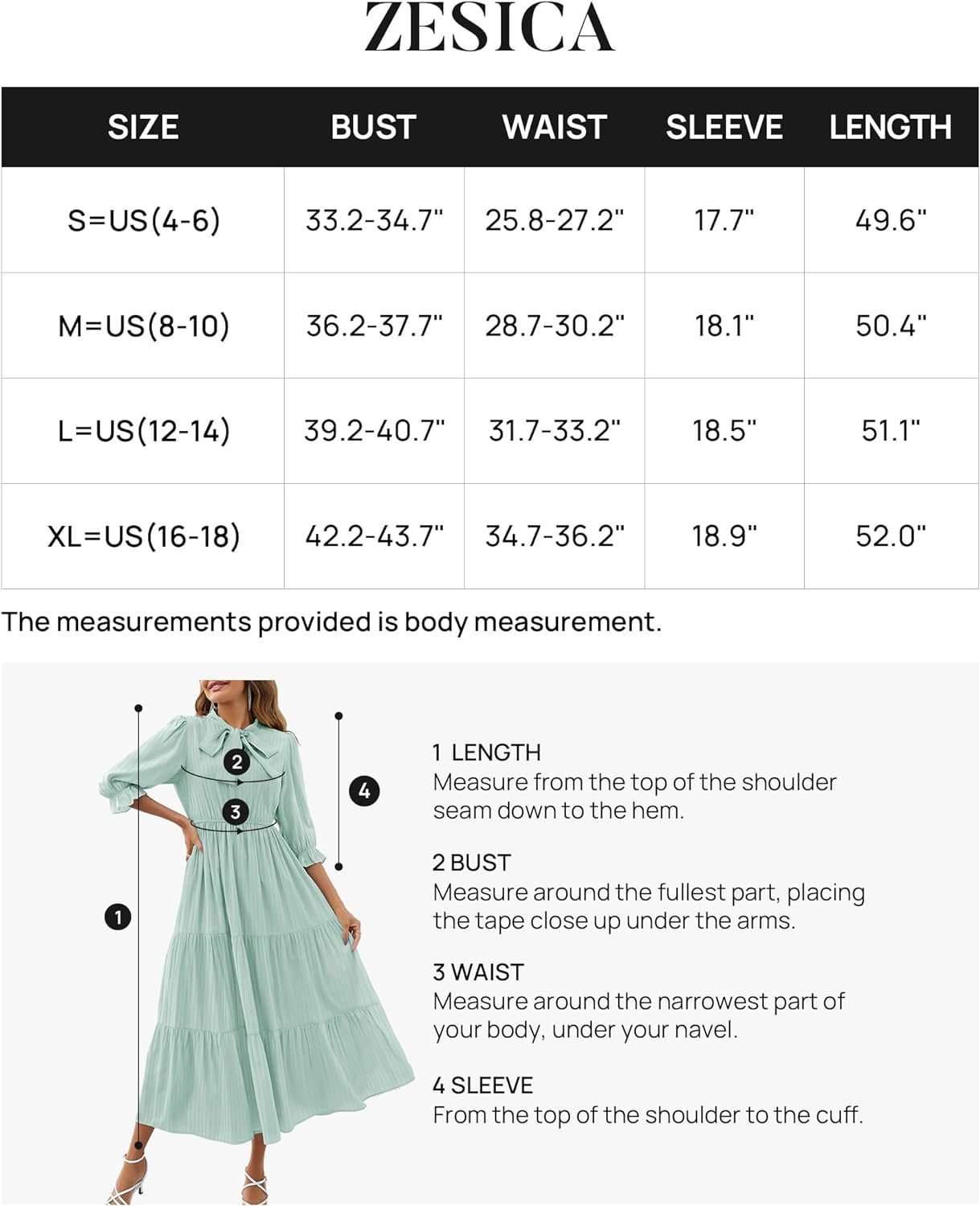 ZESICA

| SIZE | BUST | WAIST | SLEEVE | LENGTH |
|---|---|---|---|---|
| S=US(4-6) | 33.2-34.7" | 25.8-27.2" | 17.7" | 49.6" |
| M=US(8-10) | 36.2-37.7" | 28.7-30.2" | 18.1" | 50.4" |
| L=US(12-14) | 39.2-40.7" | 31.7-33.2" | 18.5" | 51.1" |
| XL=US(16-18) | 42.2-43.7" | 34.7-36.2" | 18.9" | 52.0" |

The measurements provided is body measurement.

2
3
4
1

1 LENGTH
Measure from the top of the shoulder seam down to the hem.

2 BUST
Measure around the fullest part, placing the tape close up under the arms.

3 WAIST
Measure around the narrowest part of your body, under your navel.

4 SLEEVE
From the top of the shoulder to the cuff.